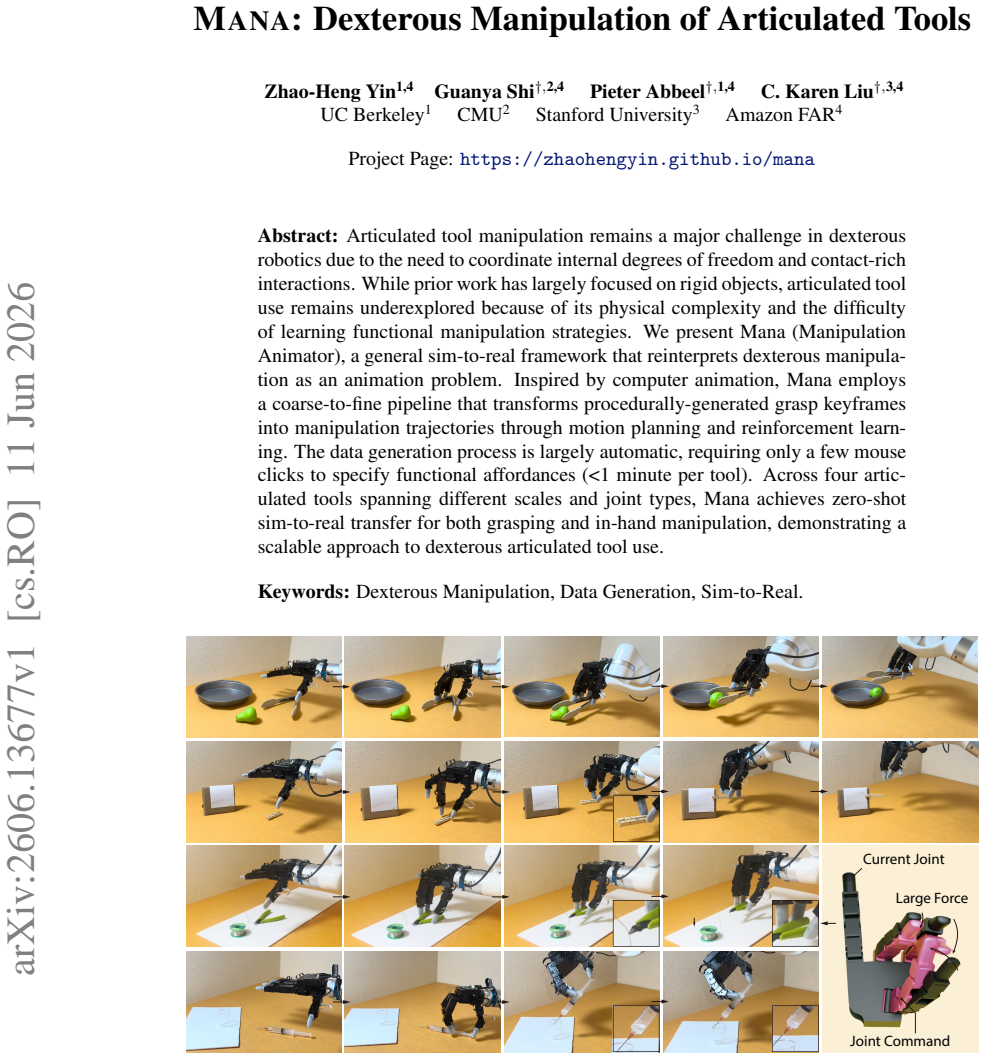 MANA: Dexterous Manipulation of Articulated Tools

Zhao-Heng Yin$^{1,4}$ Guanya Shi$^{†,2,4}$ Pieter Abbeel$^{†,1,4}$ C. Karen Liu$^{†,3,4}$
UC Berkeley$^{1}$ CMU$^{2}$ Stanford University$^{3}$ Amazon FAR$^{4}$

Project Page: https://zhaohengyin.github.io/mana

Abstract: Articulated tool manipulation remains a major challenge in dexterous robotics due to the need to coordinate internal degrees of freedom and contact-rich interactions. While prior work has largely focused on rigid objects, articulated tool use remains underexplored because of its physical complexity and the difficulty of learning functional manipulation strategies. We present Mana (Manipulation Animator), a general sim-to-real framework that reinterprets dexterous manipulation as an animation problem. Inspired by computer animation, Mana employs a coarse-to-fine pipeline that transforms procedurally-generated grasp keyframes into manipulation trajectories through motion planning and reinforcement learning. The data generation process is largely automatic, requiring only a few mouse clicks to specify functional affordances (<1 minute per tool). Across four articulated tools spanning different scales and joint types, Mana achieves zero-shot sim-to-real transfer for both grasping and in-hand manipulation, demonstrating a scalable approach to dexterous articulated tool use.

Keywords: Dexterous Manipulation, Data Generation, Sim-to-Real.

Current Joint
Large Force
Joint Command

arXiv:2606.13677v1 [cs.RO] 11 Jun 2026